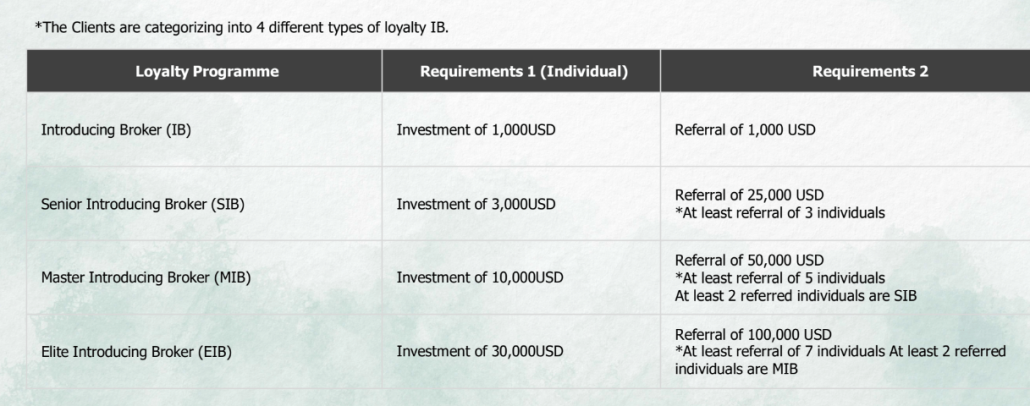 *The Clients are categorizing into 4 different types of loyalty IB.

| Loyalty Programme | Requirements 1 (Individual) | Requirements 2 |
|---|---|---|
| Introducing Broker (IB) | Investment of 1,000USD | Referral of 1,000 USD |
| Senior Introducing Broker (SIB) | Investment of 3,000USD | Referral of 25,000 USD *At least referral of 3 individuals |
| Master Introducing Broker (MIB) | Investment of 10,000USD | Referral of 50,000 USD *At least referral of 5 individuals At least 2 referred individuals are SIB |
| Elite Introducing Broker (EIB) | Investment of 30,000USD | Referral of 100,000 USD *At least referral of 7 individuals At least 2 referred individuals are MIB |